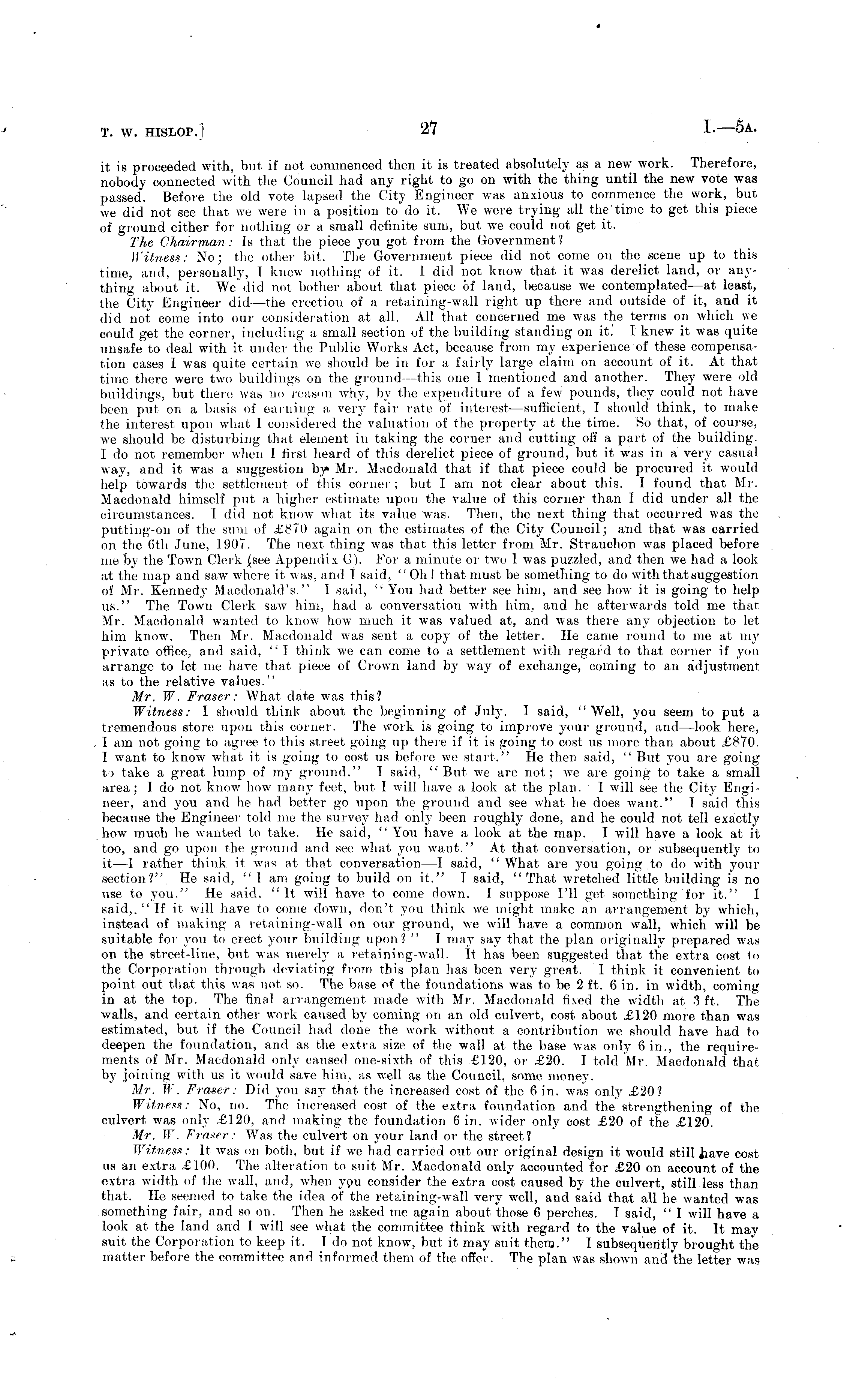 T. W. HISLOP.]  27  I.—5A.

it is proceeded with, but if not commenced then it is treated absolutely as a new work. Therefore, nobody connected with the Council had any right to go on with the thing until the new vote was passed. Before the old vote lapsed the City Engineer was anxious to commence the work, but we did not see that we were in a position to do it. We were trying all the time to get this piece of ground either for nothing or a small definite sum, but we could not get it.

The Chairman: Is that the piece you got from the Government?

Witness: No; the other bit. The Government piece did not come on the scene up to this time, and, personally, I knew nothing of it. I did not know that it was derelict land, or anything about it. We did not bother about that piece of land, because we contemplated—at least, the City Engineer did—the erection of a retaining-wall right up there and outside of it, and it did not come into our consideration at all. All that concerned me was the terms on which we could get the corner, including a small section of the building standing on it. I knew it was quite unsafe to deal with it under the Public Works Act, because from my experience of these compensation cases I was quite certain we should be in for a fairly large claim on account of it. At that time there were two buildings on the ground—this one I mentioned and another. They were old buildings, but there was no reason why, by the expenditure of a few pounds, they could not have been put on a basis of earning a very fair rate of interest—sufficient, I should think, to make the interest upon what I considered the valuation of the property at the time. So that, of course, we should be disturbing that element in taking the corner and cutting off a part of the building. I do not remember when I first heard of this derelict piece of ground, but it was in a very casual way, and it was a suggestion by Mr. Macdonald that if that piece could be procured it would help towards the settlement of this corner; but I am not clear about this. I found that Mr. Macdonald himself put a higher estimate upon the value of this corner than I did under all the circumstances. I did not know what its value was. Then, the next thing that occurred was the putting-on of the sum of £870 again on the estimates of the City Council; and that was carried on the 6th June, 1907. The next thing was that this letter from Mr. Strauchon was placed before me by the Town Clerk (see Appendix G). For a minute or two I was puzzled, and then we had a look at the map and saw where it was, and I said, "Oh! that must be something to do with that suggestion of Mr. Kennedy Macdonald's." I said, "You had better see him, and see how it is going to help us." The Town Clerk saw him, had a conversation with him, and he afterwards told me that Mr. Macdonald wanted to know how much it was valued at, and was there any objection to let him know. Then Mr. Macdonald was sent a copy of the letter. He came round to me at my private office, and said, "I think we can come to a settlement with regard to that corner if you arrange to let me have that piece of Crown land by way of exchange, coming to an adjustment as to the relative values."

Mr. W. Fraser: What date was this?

Witness: I should think about the beginning of July. I said, "Well, you seem to put a tremendous store upon this corner. The work is going to improve your ground, and—look here, I am not going to agree to this street going up there if it is going to cost us more than about £870. I want to know what it is going to cost us before we start." He then said, "But you are going to take a great lump of my ground." I said, "But we are not; we are going to take a small area; I do not know how many feet, but I will have a look at the plan. I will see the City Engineer, and you and he had better go upon the ground and see what he does want." I said this because the Engineer told me the survey had only been roughly done, and he could not tell exactly how much he wanted to take. He said, "You have a look at the map. I will have a look at it too, and go upon the ground and see what you want." At that conversation, or subsequently to it—I rather think it was at that conversation—I said, "What are you going to do with your section?" He said, "I am going to build on it." I said, "That wretched little building is no use to you." He said, "It will have to come down. I suppose I'll get something for it." I said, "If it will have to come down, don't you think we might make an arrangement by which, instead of making a retaining-wall on our ground, we will have a common wall, which will be suitable for you to erect your building upon?" I may say that the plan originally prepared was on the street-line, but was merely a retaining-wall. It has been suggested that the extra cost to the Corporation through deviating from this plan has been very great. I think it convenient to point out that this was not so. The base of the foundations was to be 2 ft. 6 in. in width, coming in at the top. The final arrangement made with Mr. Macdonald fixed the width at 3 ft. The walls, and certain other work caused by coming on an old culvert, cost about £120 more than was estimated, but if the Council had done the work without a contribution we should have had to deepen the foundation, and as the extra size of the wall at the base was only 6 in., the requirements of Mr. Macdonald only caused one-sixth of this £120, or £20. I told Mr. Macdonald that by joining with us it would save him, as well as the Council, some money.

Mr. W. Fraser: Did you say that the increased cost of the 6 in. was only £20?

Witness: No, no. The increased cost of the extra foundation and the strengthening of the culvert was only £120, and making the foundation 6 in. wider only cost £20 of the £120.

Mr. W. Fraser: Was the culvert on your land or the street?

Witness: It was on both, but if we had carried out our original design it would still have cost us an extra £100. The alteration to suit Mr. Macdonald only accounted for £20 on account of the extra width of the wall, and, when you consider the extra cost caused by the culvert, still less than that. He seemed to take the idea of the retaining-wall very well, and said that all he wanted was something fair, and so on. Then he asked me again about those 6 perches. I said, "I will have a look at the land and I will see what the committee think with regard to the value of it. It may suit the Corporation to keep it. I do not know, but it may suit them." I subsequently brought the matter before the committee and informed them of the offer. The plan was shown and the letter was